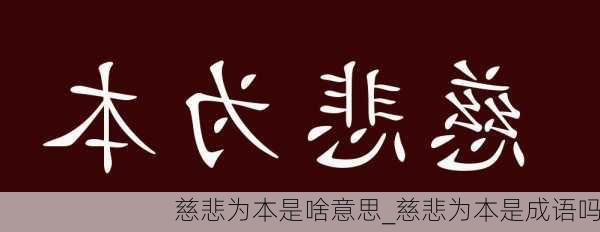 本为悲慈

慈悲为本是啥意思_慈悲为本是成语吗